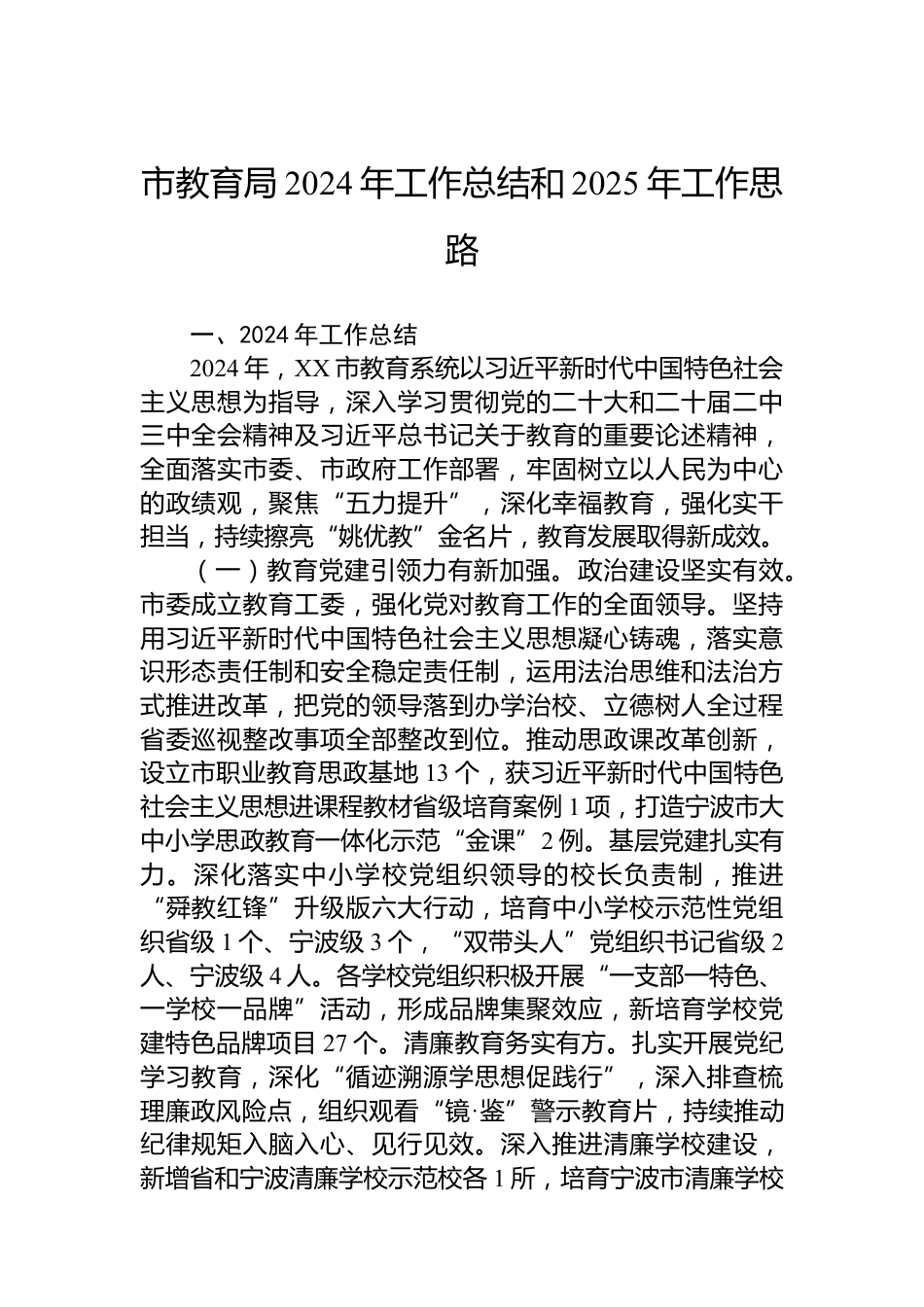 市教育局 2024 年工作总结和 2025 年工作思路

一、2024 年工作总结

2024 年，XX 市教育系统以习近平新时代中国特色社会主义思想为指导，深入学习贯彻党的二十大和二十届二中三中全会精神及习近平总书记关于教育的重要论述精神，全面落实市委、市政府工作部署，牢固树立以人民为中心的政绩观，聚焦“五力提升”，深化幸福教育，强化实干担当，持续擦亮“姚优教”金名片，教育发展取得新成效。

（一）教育党建引领力有新加强。政治建设坚实有效。市委成立教育工委，强化党对教育工作的全面领导。坚持用习近平新时代中国特色社会主义思想凝心铸魂，落实意识形态责任制和安全稳定责任制，运用法治思维和法治方式推进改革，把党的领导落到办学治校、立德树人全过程省委巡视整改事项全部整改到位。推动思政课改革创新，设立市职业教育思政基地 13 个，获习近平新时代中国特色社会主义思想进课程教材省级培育案例 1 项，打造宁波市大中小学思政教育一体化示范“金课”2 例。基层党建扎实有力。深化落实中小学校党组织领导的校长负责制，推进“舜教红锋”升级版六大行动，培育中小学校示范性党组织省级 1 个、宁波级 3 个，“双带头人”党组织书记省级 2 人、宁波级 4 人。各学校党组织积极开展“一支部一特色、一学校一品牌”活动，形成品牌集聚效应，新培育学校党建特色品牌项目 27 个。清廉教育务实有方。扎实开展党纪学习教育，深化“循迹溯源学思想促践行”，深入排查梳理廉政风险点，组织观看“镜·鉴”警示教育片，持续推动纪律规矩入脑入心、见行见效。深入推进清廉学校建设，新增省和宁波清廉学校示范校各 1 所，培育宁波市清廉学校